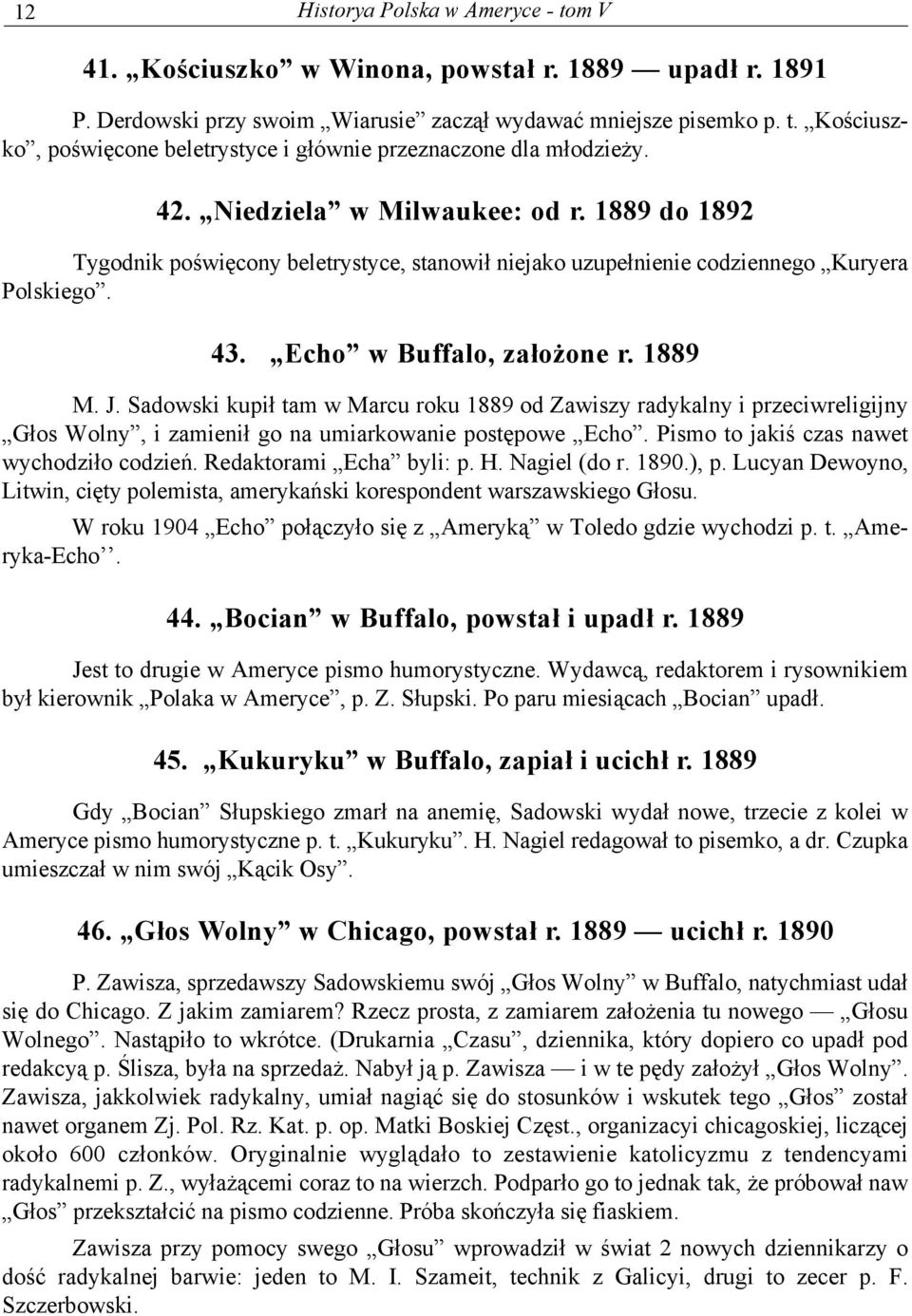 12 Historya Polska w Ameryce - tom V

41. „Kościuszko” w Winona, powstał r. 1889 — upadł r. 1891

P. Derdowski przy swoim „Wiarusie” zaczął wydawać mniejsze pisemko p. t. „Kościuszko”, poświęcone beletrystyce i głównie przeznaczone dla młodzieży.

42. „Niedziela” w Milwaukee: od r. 1889 do 1892

Tygodnik poświęcony beletrystyce, stanowił niejako uzupełnienie codziennego „Kuryera Polskiego”.

43. „Echo” w Buffalo, założone r. 1889

M. J. Sadowski kupił tam w Marcu roku 1889 od Zawiszy radykalny i przeciwreligijny „Głos Wolny”, i zamienił go na umiarkowanie postępowe „Echo”. Pismo to jakiś czas nawet wychodziło codzień. Redaktorami „Echa” byli: p. H. Nagiel (do r. 1890.), p. Lucyan Dewoyno, Litwin, cięty polemista, amerykański korespondent warszawskiego Głosu.

W roku 1904 „Echo” połączyło się z „Ameryką” w Toledo gdzie wychodzi p. t. „Ameryka-Echo”.

44. „Bocian” w Buffalo, powstał i upadł r. 1889

Jest to drugie w Ameryce pismo humorystyczne. Wydawcą, redaktorem i rysownikiem był kierownik „Polaka w Ameryce”, p. Z. Słupski. Po paru miesiącach „Bocian” upadł.

45. „Kukuryku” w Buffalo, zapiał i ucichł r. 1889

Gdy „Bocian” Słupskiego zmarł na anemię, Sadowski wydał nowe, trzecie z kolei w Ameryce pismo humorystyczne p. t. „Kukuryku”. H. Nagiel redagował to pisemko, a dr. Czupka umieszczał w nim swój „Kącik Osy”.

46. „Głos Wolny” w Chicago, powstał r. 1889 — ucichł r. 1890

P. Zawisza, sprzedawszy Sadowskiemu swój „Głos Wolny” w Buffalo, natychmiast udał się do Chicago. Z jakim zamiarem? Rzecz prosta, z zamiarem założenia tu nowego — „Głosu Wolnego”. Nastąpiło to wkrótce. (Drukarnia „Czasu”, dziennika, który dopiero co upadł pod redakcyą p. Ślisza, była na sprzedaż. Nabył ją p. Zawisza — i w te pędy założył „Głos Wolny”. Zawisza, jakkolwiek radykalny, umiał nagiąć się do stosunków i wskutek tego „Głos” został nawet organem Zj. Pol. Rz. Kat. p. op. Matki Boskiej Częst., organizacyi chicagoskiej, liczącej około 600 członków. Oryginalnie wyglądało to zestawienie katolicyzmu z tendencyami radykalnemi p. Z., wyłażącemi coraz to na wierzch. Podparło go to jednak tak, że próbował naw „Głos” przekształcić na pismo codzienne. Próba skończyła się fiaskiem.

Zawisza przy pomocy swego „Głosu” wprowadził w świat 2 nowych dziennikarzy o dość radykalnej barwie: jeden to M. I. Szameit, technik z Galicyi, drugi to zecer p. F. Szczerbowski.